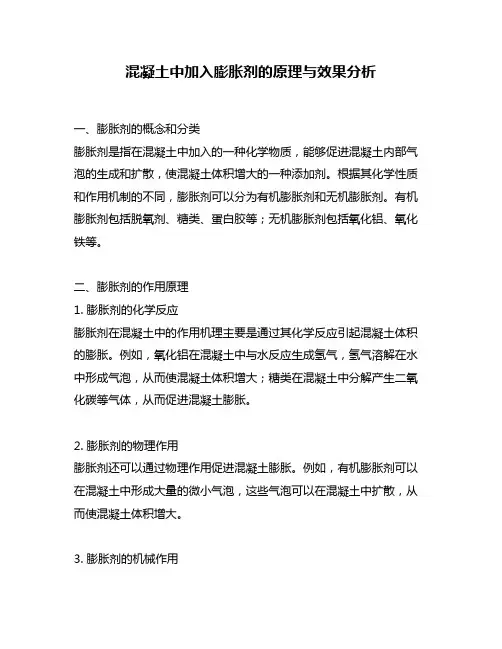 混凝土中加入膨胀剂的原理与效果分析

一、膨胀剂的概念和分类
膨胀剂是指在混凝土中加入的一种化学物质，能够促进混凝土内部气泡的生成和扩散，使混凝土体积增大的一种添加剂。根据其化学性质和作用机制的不同，膨胀剂可以分为有机膨胀剂和无机膨胀剂。有机膨胀剂包括脱氧剂、糖类、蛋白胶等；无机膨胀剂包括氧化铝、氧化铁等。

二、膨胀剂的作用原理
1. 膨胀剂的化学反应
膨胀剂在混凝土中的作用机理主要是通过其化学反应引起混凝土体积的膨胀。例如，氧化铝在混凝土中与水反应生成氢气，氢气溶解在水中形成气泡，从而使混凝土体积增大；糖类在混凝土中分解产生二氧化碳等气体，从而促进混凝土膨胀。

2. 膨胀剂的物理作用
膨胀剂还可以通过物理作用促进混凝土膨胀。例如，有机膨胀剂可以在混凝土中形成大量的微小气泡，这些气泡可以在混凝土中扩散，从而使混凝土体积增大。

3. 膨胀剂的机械作用